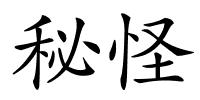 秘怪